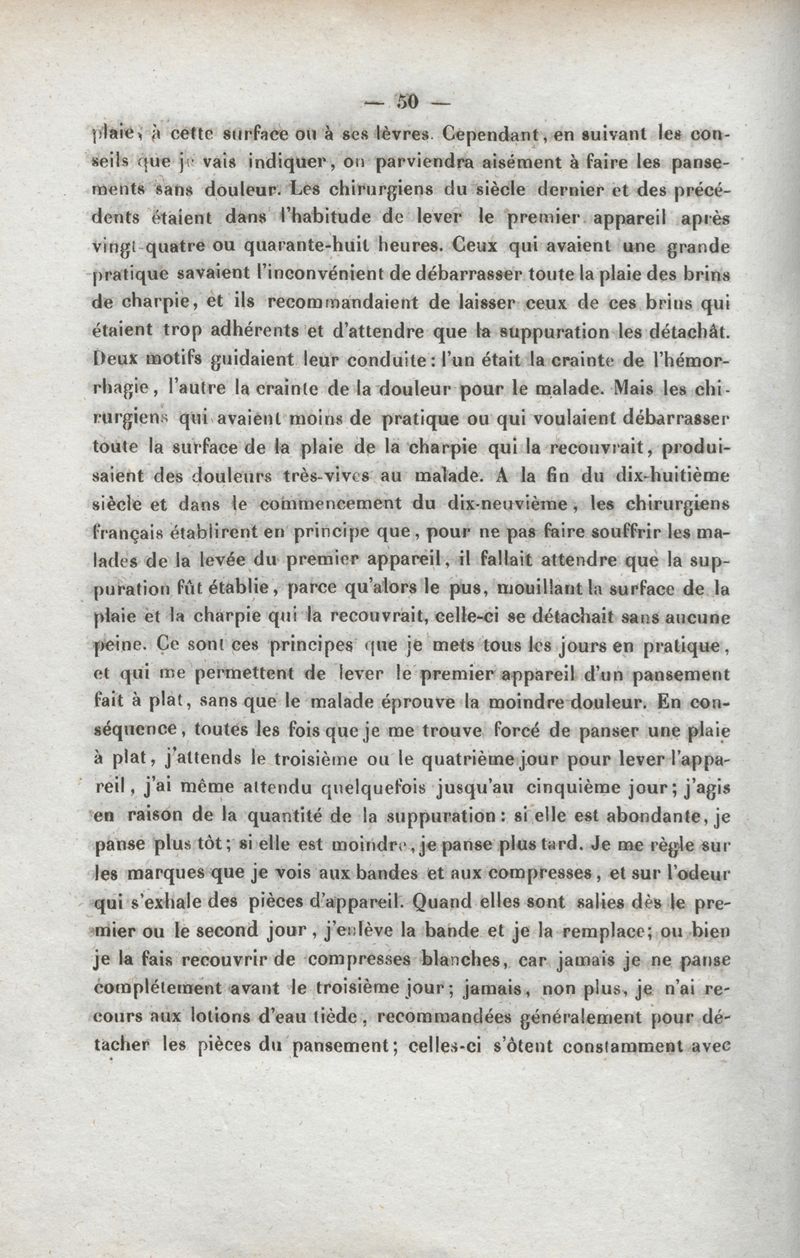 — 50 —

plaie, à cette surface ou à ses lèvres. Cependant, en suivant les conseils que je vais indiquer, on parviendra aisément à faire les pansements sans douleur. Les chirurgiens du siècle dernier et des précédents étaient dans l'habitude de lever le premier appareil après vingt-quatre ou quarante-huit heures. Ceux qui avaient une grande pratique savaient l'inconvénient de débarrasser toute la plaie des brins de charpie, et ils recommandaient de laisser ceux de ces brins qui étaient trop adhérents et d'attendre que la suppuration les détachât. Deux motifs guidaient leur conduite: l'un était la crainte de l'hémorrhagie, l'autre la crainte de la douleur pour le malade. Mais les chirurgiens qui avaient moins de pratique ou qui voulaient débarrasser toute la surface de la plaie de la charpie qui la recouvrait, produisaient des douleurs très-vives au malade. A la fin du dix-huitième siècle et dans le commencement du dix-neuvième, les chirurgiens français établirent en principe que, pour ne pas faire souffrir les malades de la levée du premier appareil, il fallait attendre que la suppuration fût établie, parce qu'alors le pus, mouillant la surface de la plaie et la charpie qui la recouvrait, celle-ci se détachait sans aucune peine. Ce sont ces principes que je mets tous les jours en pratique, et qui me permettent de lever le premier appareil d'un pansement fait à plat, sans que le malade éprouve la moindre douleur. En conséquence, toutes les fois que je me trouve forcé de panser une plaie à plat, j'attends le troisième ou le quatrième jour pour lever l'appareil, j'ai même attendu quelquefois jusqu'au cinquième jour; j'agis en raison de la quantité de la suppuration: si elle est abondante, je panse plus tôt; si elle est moindre, je panse plus tard. Je me règle sur les marques que je vois aux bandes et aux compresses, et sur l'odeur qui s'exhale des pièces d'appareil. Quand elles sont salies dès le premier ou le second jour, j'enlève la bande et je la remplace; ou bien je la fais recouvrir de compresses blanches, car jamais je ne panse complétement avant le troisième jour; jamais, non plus, je n'ai recours aux lotions d'eau tiède, recommandées généralement pour détacher les pièces du pansement; celles-ci s'ôtent constamment avec